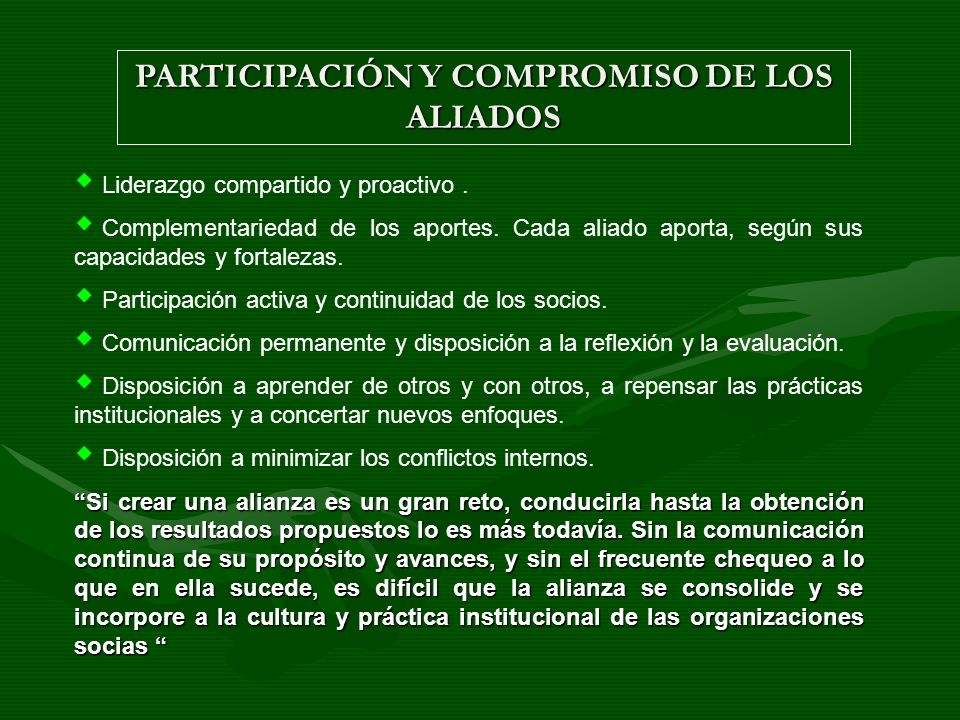 PARTICIPACIÓN Y COMPROMISO DE LOS ALIADOS

◆ Liderazgo compartido y proactivo .

◆ Complementariedad de los aportes. Cada aliado aporta, según sus capacidades y fortalezas.

◆ Participación activa y continuidad de los socios.

◆ Comunicación permanente y disposición a la reflexión y la evaluación.

◆ Disposición a aprender de otros y con otros, a repensar las prácticas institucionales y a concertar nuevos enfoques.

◆ Disposición a minimizar los conflictos internos.

“Si crear una alianza es un gran reto, conducirla hasta la obtención de los resultados propuestos lo es más todavía. Sin la comunicación continua de su propósito y avances, y sin el frecuente chequeo a lo que en ella sucede, es difícil que la alianza se consolide y se incorpore a la cultura y práctica institucional de las organizaciones socias “